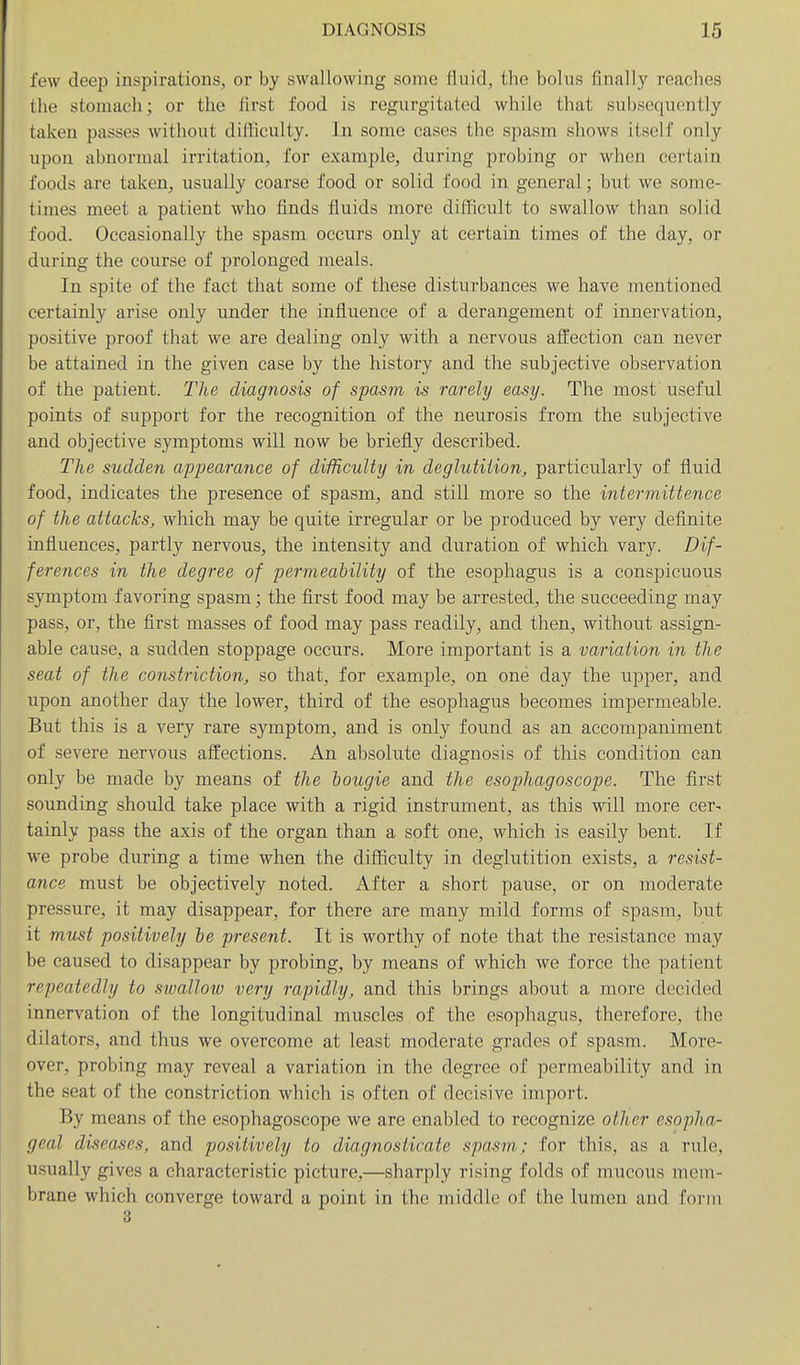 DIAGNOSIS 15

few deep inspirations, or by swallowing some fluid, the bolus finally reaches the stomach; or the first food is regurgitated while that subsequently taken passes without difficulty. In some cases the spasm shows itself only upon abnormal irritation, for example, during probing or when certain foods are taken, usually coarse food or solid food in general; but we sometimes meet a patient who finds fluids more difficult to swallow than solid food. Occasionally the spasm occurs only at certain times of the day, or during the course of prolonged meals.

In spite of the fact that some of these disturbances we have mentioned certainly arise only under the influence of a derangement of innervation, positive proof that we are dealing only with a nervous affection can never be attained in the given case by the history and the subjective observation of the patient. The diagnosis of spasm is rarely easy. The most useful points of support for the recognition of the neurosis from the subjective and objective symptoms will now be briefly described.

The sudden appearance of difficulty in deglutition, particularly of fluid food, indicates the presence of spasm, and still more so the intermittence of the attacks, which may be quite irregular or be produced by very definite influences, partly nervous, the intensity and duration of which vary. Differences in the degree of permeability of the esophagus is a conspicuous symptom favoring spasm; the first food may be arrested, the succeeding may pass, or, the first masses of food may pass readily, and then, without assignable cause, a sudden stoppage occurs. More important is a variation in the seat of the constriction, so that, for example, on one day the upper, and upon another day the lower, third of the esophagus becomes impermeable. But this is a very rare symptom, and is only found as an accompaniment of severe nervous affections. An absolute diagnosis of this condition can only be made by means of the bougie and the esophagoscope. The first sounding should take place with a rigid instrument, as this will more certainly pass the axis of the organ than a soft one, which is easily bent. If we probe during a time when the difficulty in deglutition exists, a resistance must be objectively noted. After a short pause, or on moderate pressure, it may disappear, for there are many mild forms of spasm, but it must positively be present. It is worthy of note that the resistance may be caused to disappear by probing, by means of which we force the patient repeatedly to swallow very rapidly, and this brings about a more decided innervation of the longitudinal muscles of the esophagus, therefore, the dilators, and thus we overcome at least moderate grades of spasm. Moreover, probing may reveal a variation in the degree of permeability and in the seat of the constriction which is often of decisive import.

By means of the esophagoscope we are enabled to recognize other esophageal diseases, and positively to diagnosticate spasm; for this, as a rule, usually gives a characteristic picture,—sharply rising folds of mucous membrane which converge toward a point in the middle of the lumen and form

3